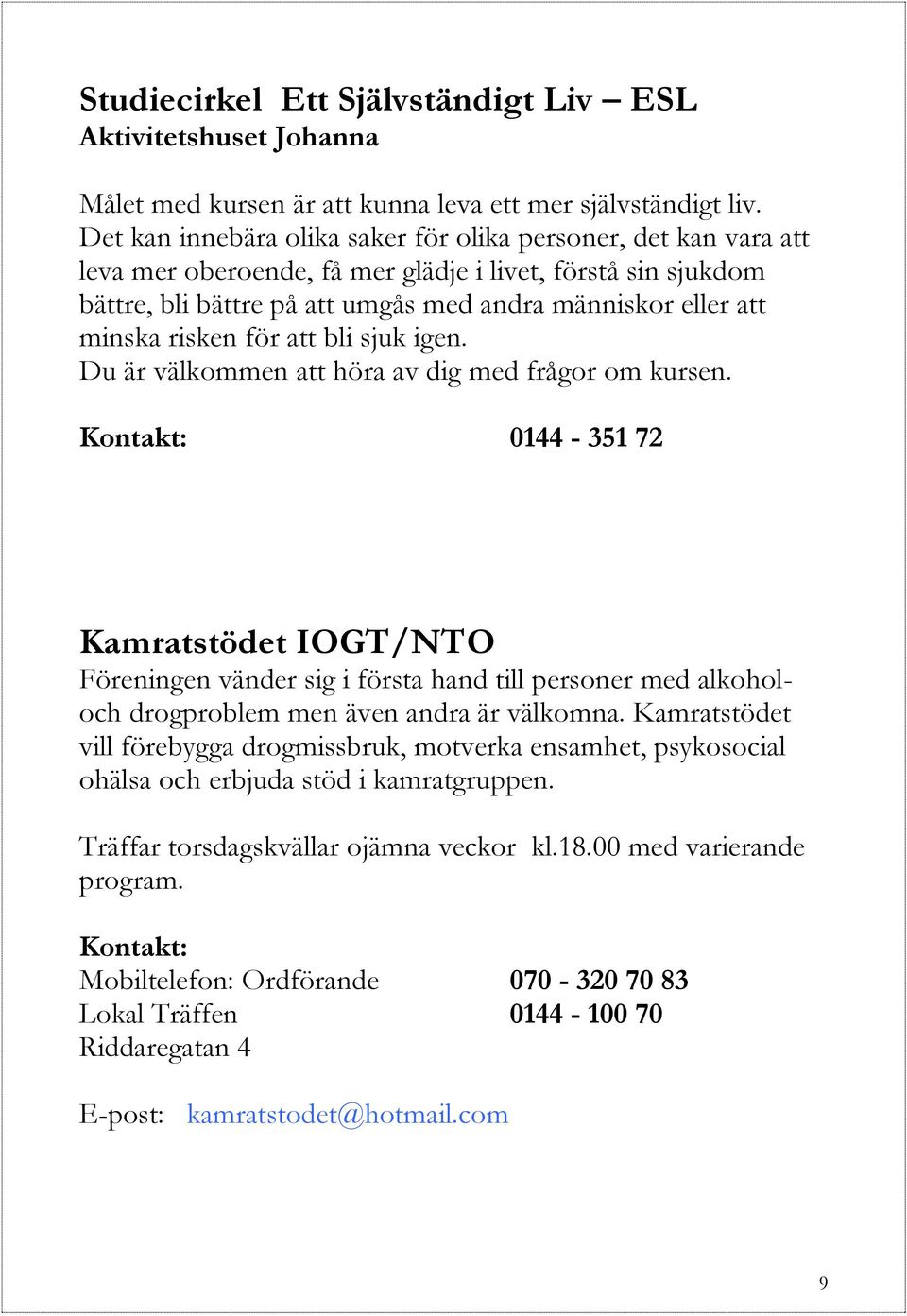 Studiecirkel Ett Självständigt Liv – ESL
Aktivitetshuset Johanna

Målet med kursen är att kunna leva ett mer självständigt liv. Det kan innebära olika saker för olika personer, det kan vara att leva mer oberoende, få mer glädje i livet, förstå sin sjukdom bättre, bli bättre på att umgås med andra människor eller att minska risken för att bli sjuk igen.
Du är välkommen att höra av dig med frågor om kursen.

Kontakt: 0144 - 351 72

Kamratstödet IOGT/NTO
Föreningen vänder sig i första hand till personer med alkohol- och drogproblem men även andra är välkomna. Kamratstödet vill förebygga drogmissbruk, motverka ensamhet, psykosocial ohälsa och erbjuda stöd i kamratgruppen.

Träffar torsdagskvällar ojämna veckor kl.18.00 med varierande program.

Kontakt:
Mobiltelefon: Ordförande 070 - 320 70 83
Lokal Träffen 0144 - 100 70
Riddaregatan 4

E-post: kamratstodet@hotmail.com

9